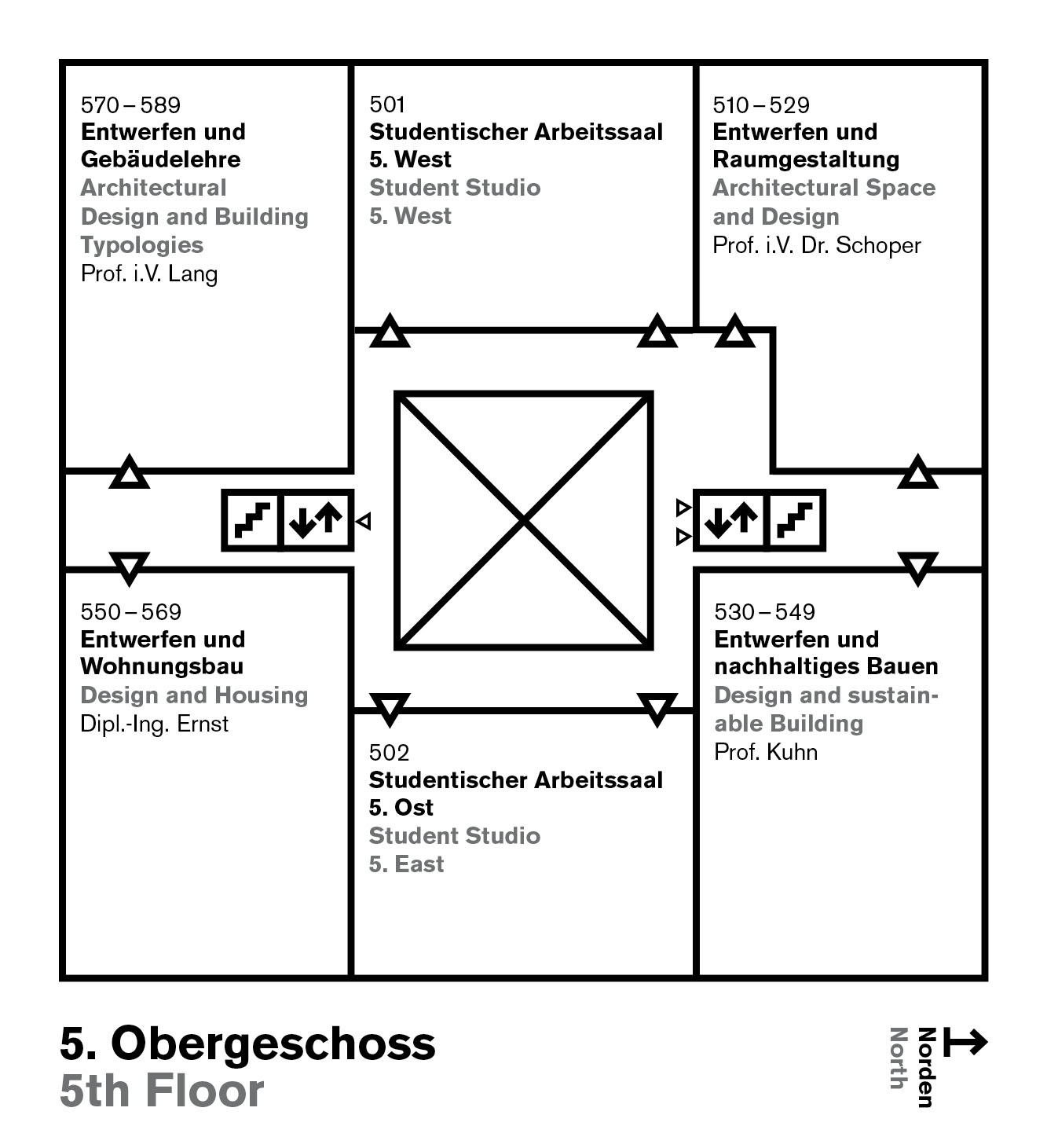 570 – 589
Entwerfen und Gebäudelehre
Architectural Design and Building Typologies
Prof. i.V. Lang

501
Studentischer Arbeitssaal 5. West
Student Studio 5. West

510 – 529
Entwerfen und Raumgestaltung
Architectural Space and Design
Prof. i.V. Dr. Schoper

550 – 569
Entwerfen und Wohnungsbau
Design and Housing
Dipl.-Ing. Ernst

502
Studentischer Arbeitssaal 5. Ost
Student Studio 5. East

530 – 549
Entwerfen und nachhaltiges Bauen
Design and sustainable Building
Prof. Kuhn

5. Obergeschoss
5th Floor

Norden
North